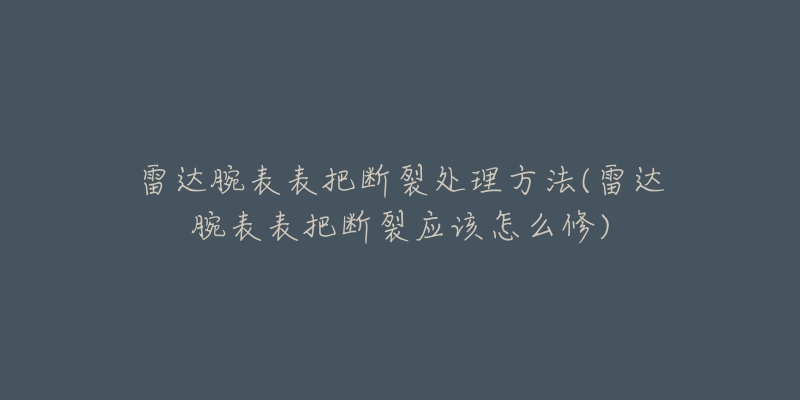 雷达腕表表把断裂处理方法(雷达腕表表把断裂应该怎么修)